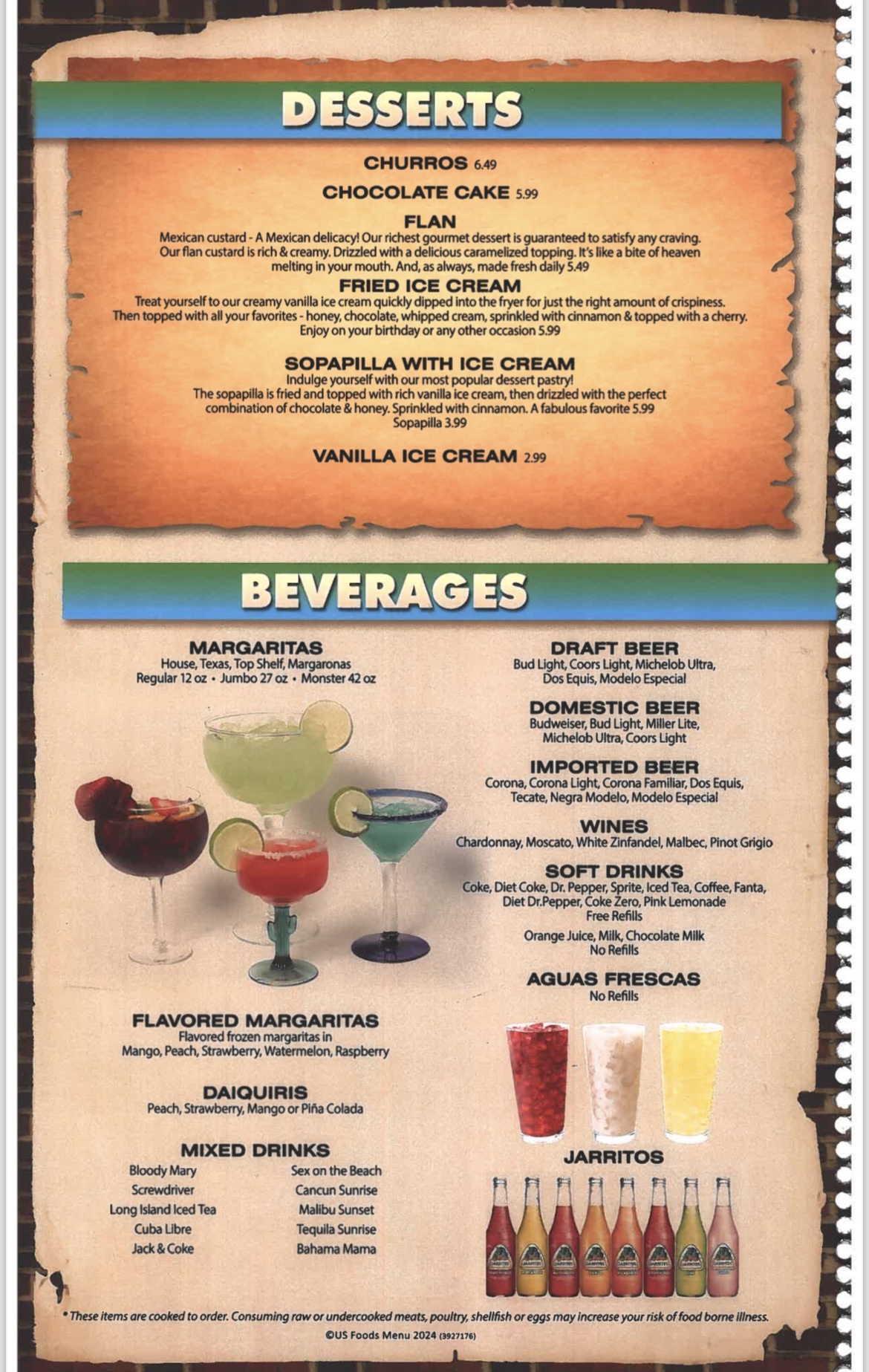 DESSERTS

CHURROS 6.49

CHOCOLATE CAKE 5.99

FLAN
Mexican custard - A Mexican delicacy! Our richest gourmet dessert is guaranteed to satisfy any craving. Our flan custard is rich & creamy. Drizzled with a delicious caramelized topping. It's like a bite of heaven melting in your mouth. And, as always, made fresh daily 5.49

FRIED ICE CREAM
Treat yourself to our creamy vanilla ice cream quickly dipped into the fryer for just the right amount of crispiness. Then topped with all your favorites - honey, chocolate, whipped cream, sprinkled with cinnamon & topped with a cherry. Enjoy on your birthday or any other occasion 5.99

SOPAPILLA WITH ICE CREAM
Indulge yourself with our most popular dessert pastry!
The sopapilla is fried and topped with rich vanilla ice cream, then drizzled with the perfect combination of chocolate & honey. Sprinkled with cinnamon. A fabulous favorite 5.99
Sopapilla 3.99

VANILLA ICE CREAM 2.99

BEVERAGES

MARGARITAS
House, Texas, Top Shelf, Margaronas
Regular 12 oz • Jumbo 27 oz • Monster 42 oz

FLAVORED MARGARITAS
Flavored frozen margaritas in
Mango, Peach, Strawberry, Watermelon, Raspberry

DAIQUIRIS
Peach, Strawberry, Mango or Piña Colada

MIXED DRINKS
Bloody Mary
Screwdriver
Long Island Iced Tea
Cuba Libre
Jack & Coke
Sex on the Beach
Cancun Sunrise
Malibu Sunset
Tequila Sunrise
Bahama Mama

DRAFT BEER
Bud Light, Coors Light, Michelob Ultra, Dos Equis, Modelo Especial

DOMESTIC BEER
Budweiser, Bud Light, Miller Lite, Michelob Ultra, Coors Light

IMPORTED BEER
Corona, Corona Light, Corona Familiar, Dos Equis, Tecate, Negra Modelo, Modelo Especial

WINES
Chardonnay, Moscato, White Zinfandel, Malbec, Pinot Grigio

SOFT DRINKS
Coke, Diet Coke, Dr. Pepper, Sprite, Iced Tea, Coffee, Fanta, Diet Dr.Pepper, Coke Zero, Pink Lemonade
Free Refills
Orange Juice, Milk, Chocolate Milk
No Refills

AGUAS FRESCAS
No Refills

JARRITOS

* These items are cooked to order. Consuming raw or undercooked meats, poultry, shellfish or eggs may increase your risk of food borne illness.
©US Foods Menu 2024 (3927176)